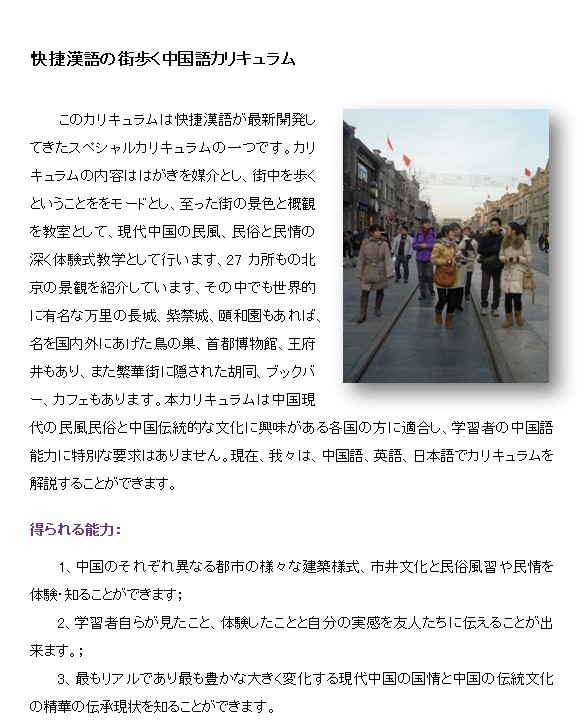 快捷漢語の街歩く中国語カリキュラム

このカリキュラムは快捷漢語が最新開発してきたスペシャルカリキュラムの一つです。カリキュラムの内容ははがきを媒介とし、街中を歩くということををモードとし、至った街の景色と概観を教室として、現代中国の民風、民俗と民情の深く体験式教学として行います、27 カ所もの北京の景観を紹介しています、その中でも世界的に有名な万里の長城、紫禁城、頤和園もあれば、名を国内外にあげた鳥の巣、首都博物館、王府井もあり、また繁華街に隠された胡同、ブックバー、カフェもあります。本カリキュラムは中国現代の民風民俗と中国伝統的な文化に興味がある各国の方に適合し、学習者の中国語能力に特別な要求はありません。現在、我々は、中国語、英語、日本語でカリキュラムを解説することができます。

得られる能力：

1、中国のそれぞれ異なる都市の様々な建築様式、市井文化と民俗風習や民情を体験・知ることができます；

2、学習者自らが見たこと、体験したことと自分の実感を友人たちに伝えることが出来ます。；

3、最もリアルであり最も豊かな大きく変化する現代中国の国情と中国の伝統文化の精華の伝承現状を知ることができます。